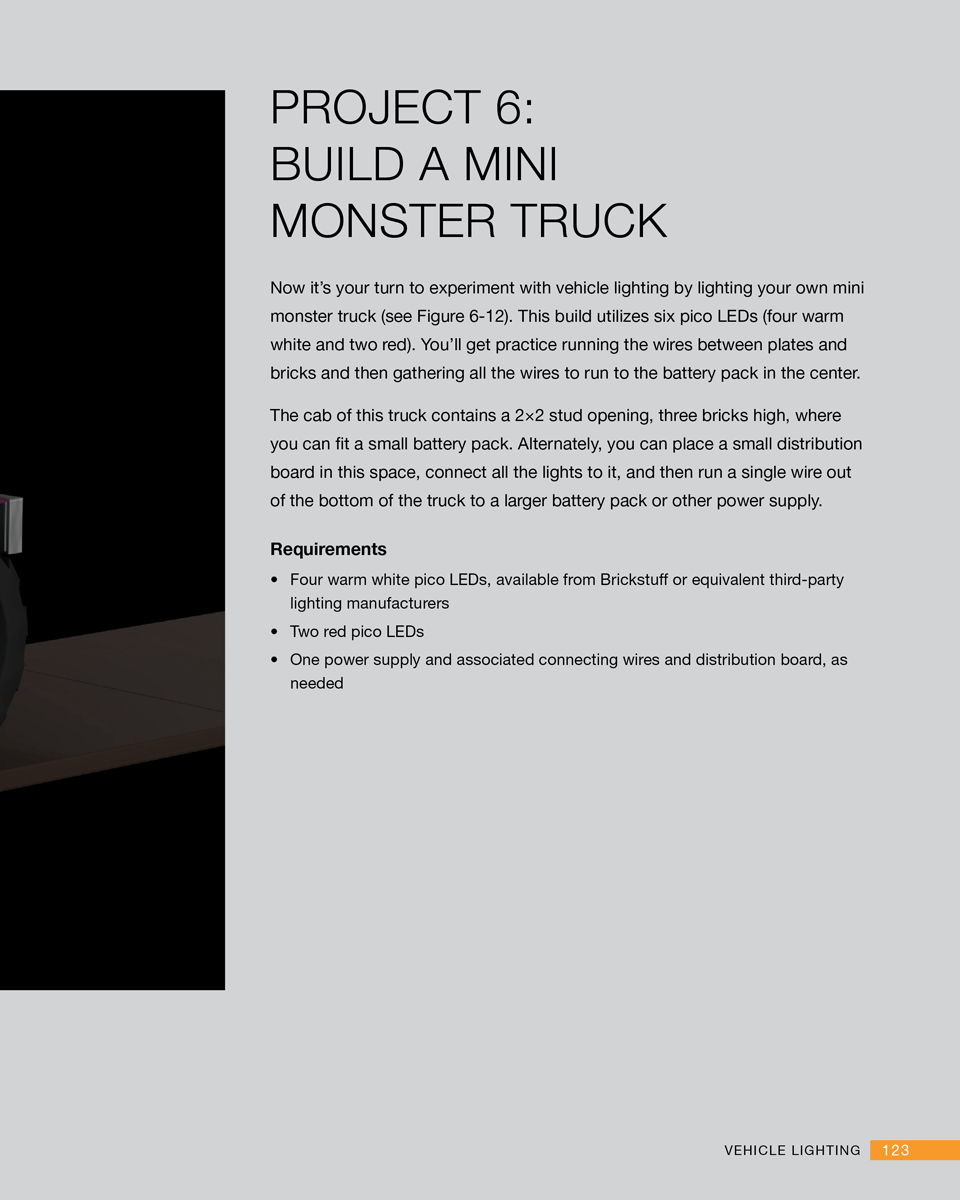 PROJECT 6:
BUILD A MINI
MONSTER TRUCK

Now it's your turn to experiment with vehicle lighting by lighting your own mini monster truck (see Figure 6-12). This build utilizes six pico LEDs (four warm white and two red). You'll get practice running the wires between plates and bricks and then gathering all the wires to run to the battery pack in the center.

The cab of this truck contains a 2×2 stud opening, three bricks high, where you can fit a small battery pack. Alternately, you can place a small distribution board in this space, connect all the lights to it, and then run a single wire out of the bottom of the truck to a larger battery pack or other power supply.

Requirements

• Four warm white pico LEDs, available from Brickstuff or equivalent third-party lighting manufacturers
• Two red pico LEDs
• One power supply and associated connecting wires and distribution board, as needed

VEHICLE LIGHTING 123